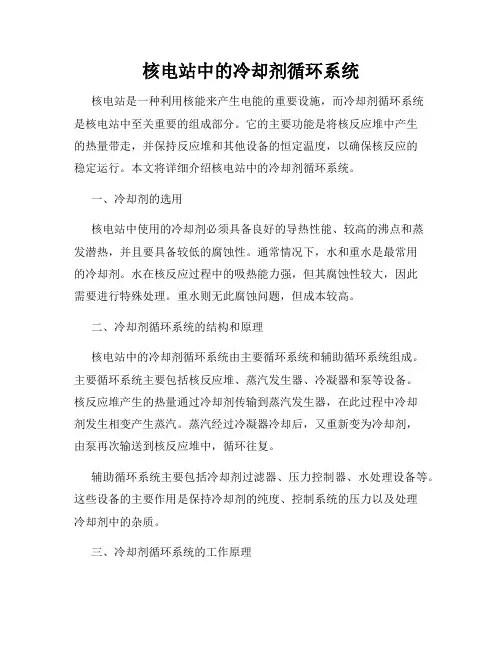 核电站中的冷却剂循环系统

核电站是一种利用核能来产生电能的重要设施，而冷却剂循环系统是核电站中至关重要的组成部分。它的主要功能是将核反应堆中产生的热量带走，并保持反应堆和其他设备的恒定温度，以确保核反应的稳定运行。本文将详细介绍核电站中的冷却剂循环系统。

一、冷却剂的选用

核电站中使用的冷却剂必须具备良好的导热性能、较高的沸点和蒸发潜热，并且要具备较低的腐蚀性。通常情况下，水和重水是最常用的冷却剂。水在核反应过程中的吸热能力强，但其腐蚀性较大，因此需要进行特殊处理。重水则无此腐蚀问题，但成本较高。

二、冷却剂循环系统的结构和原理

核电站中的冷却剂循环系统由主要循环系统和辅助循环系统组成。主要循环系统主要包括核反应堆、蒸汽发生器、冷凝器和泵等设备。核反应堆产生的热量通过冷却剂传输到蒸汽发生器，在此过程中冷却剂发生相变产生蒸汽。蒸汽经过冷凝器冷却后，又重新变为冷却剂，由泵再次输送到核反应堆中，循环往复。

辅助循环系统主要包括冷却剂过滤器、压力控制器、水处理设备等。这些设备的主要作用是保持冷却剂的纯度、控制系统的压力以及处理冷却剂中的杂质。

三、冷却剂循环系统的工作原理